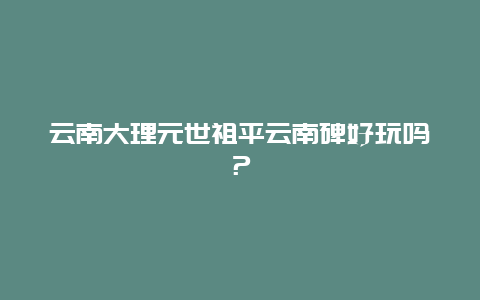 云南大理元世祖平云南碑好玩吗？